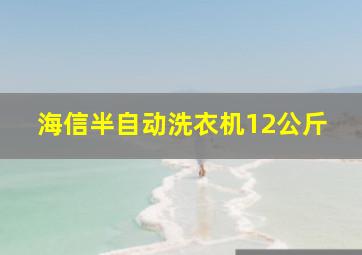 海信半自动洗衣机12公斤